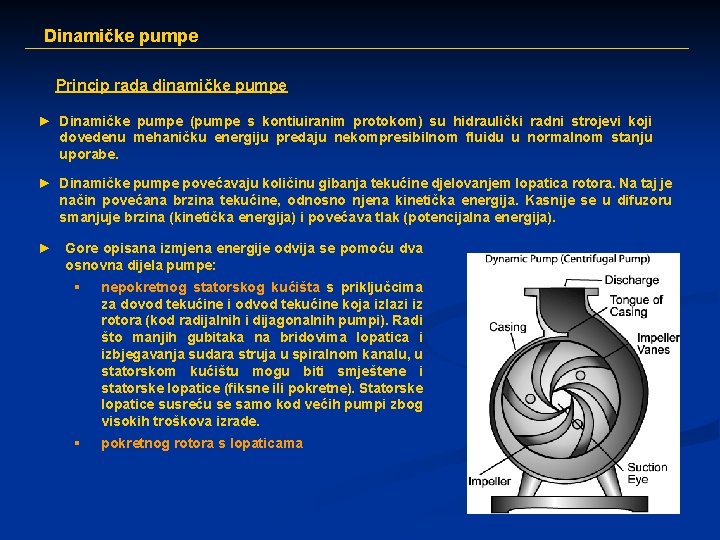 Dinamičke pumpe

Princip rada dinamičke pumpe

► Dinamičke pumpe (pumpe s kontiuiranim protokom) su hidraulički radni strojevi koji dovedenu mehaničku energiju predaju nekompresibilnom fluidu u normalnom stanju uporabe.

► Dinamičke pumpe povećavaju količinu gibanja tekućine djelovanjem lopatica rotora. Na taj je način povećana brzina tekućine, odnosno njena kinetička energija. Kasnije se u difuzoru smanjuje brzina (kinetička energija) i povećava tlak (potencijalna energija).

► Gore opisana izmjena energije odvija se pomoću dva osnovna dijela pumpe:

▪ nepokretnog statorskog kućišta s priključcima za dovod tekućine i odvod tekućine koja izlazi iz rotora (kod radijalnih i dijagonalnih pumpi). Radi što manjih gubitaka na bridovima lopatica i izbjegavanja sudara struja u spiralnom kanalu, u statorskom kućištu mogu biti smještene i statorske lopatice (fiksne ili pokretne). Statorske lopatice susreću se samo kod većih pumpi zbog visokih troškova izrade.

▪ pokretnog rotora s lopaticama

Dynamic Pump (Centrifugal Pump)
Discharge
Tongue of Casing
Casing
Impeller Vanes
Impeller
Suction Eye